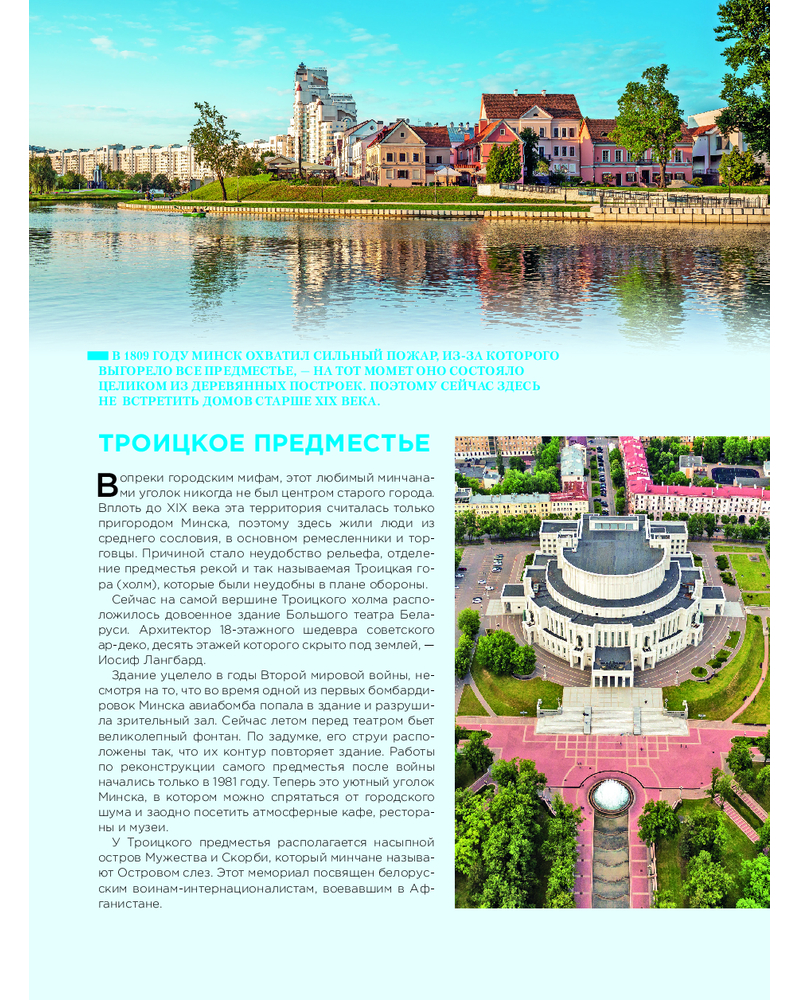 В 1809 ГОДУ МИНСК ОХВАТИЛ СИЛЬНЫЙ ПОЖАР, ИЗ-ЗА КОТОРОГО ВЫГОРЕЛО ВСЕ ПРЕДМЕСТЬЕ, — НА ТОТ МОМЕТ ОНО СОСТОЯЛО ЦЕЛИКОМ ИЗ ДЕРЕВЯННЫХ ПОСТРОЕК. ПОЭТОМУ СЕЙЧАС ЗДЕСЬ НЕ ВСТРЕТИТЬ ДОМОВ СТАРШЕ XIX ВЕКА.

ТРОИЦКОЕ ПРЕДМЕСТЬЕ

Вопреки городским мифам, этот любимый минчанами уголок никогда не был центром старого города. Вплоть до XIX века эта территория считалась только пригородом Минска, поэтому здесь жили люди из среднего сословия, в основном ремесленники и торговцы. Причиной стало неудобство рельефа, отделение предместья рекой и так называемая Троицкая гора (холм), которые были неудобны в плане обороны.

Сейчас на самой вершине Троицкого холма расположилось довоенное здание Большого театра Беларуси. Архитектор 18-этажного шедевра советского ар-деко, десять этажей которого скрыто под землей, — Иосиф Лангбард.

Здание уцелело в годы Второй мировой войны, несмотря на то, что во время одной из первых бомбардировок Минска авиабомба попала в здание и разрушила зрительный зал. Сейчас летом перед театром бьет великолепный фонтан. По задумке, его струи расположены так, что их контур повторяет здание. Работы по реконструкции самого предместья после войны начались только в 1981 году. Теперь это уютный уголок Минска, в котором можно спрятаться от городского шума и заодно посетить атмосферные кафе, рестораны и музеи.

У Троицкого предместья располагается насыпной остров Мужества и Скорби, который минчане называют Островом слез. Этот мемориал посвящен белорусским воинам-интернационалистам, воевавшим в Афганистане.